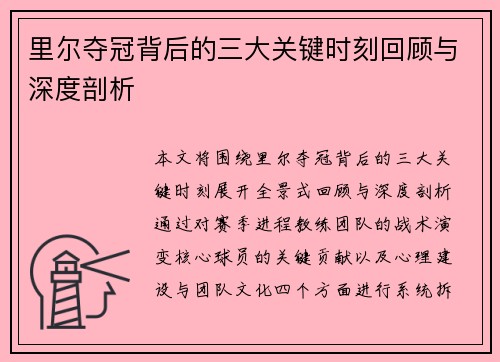 里尔夺冠背后的三大关键时刻回顾与深度剖析

本文将围绕里尔夺冠背后的三大关键时刻展开全景式回顾与深度剖析通过对赛季进程教练团队的战术演变核心球员的关键贡献以及心理建设与团队文化四个方面进行系统拆